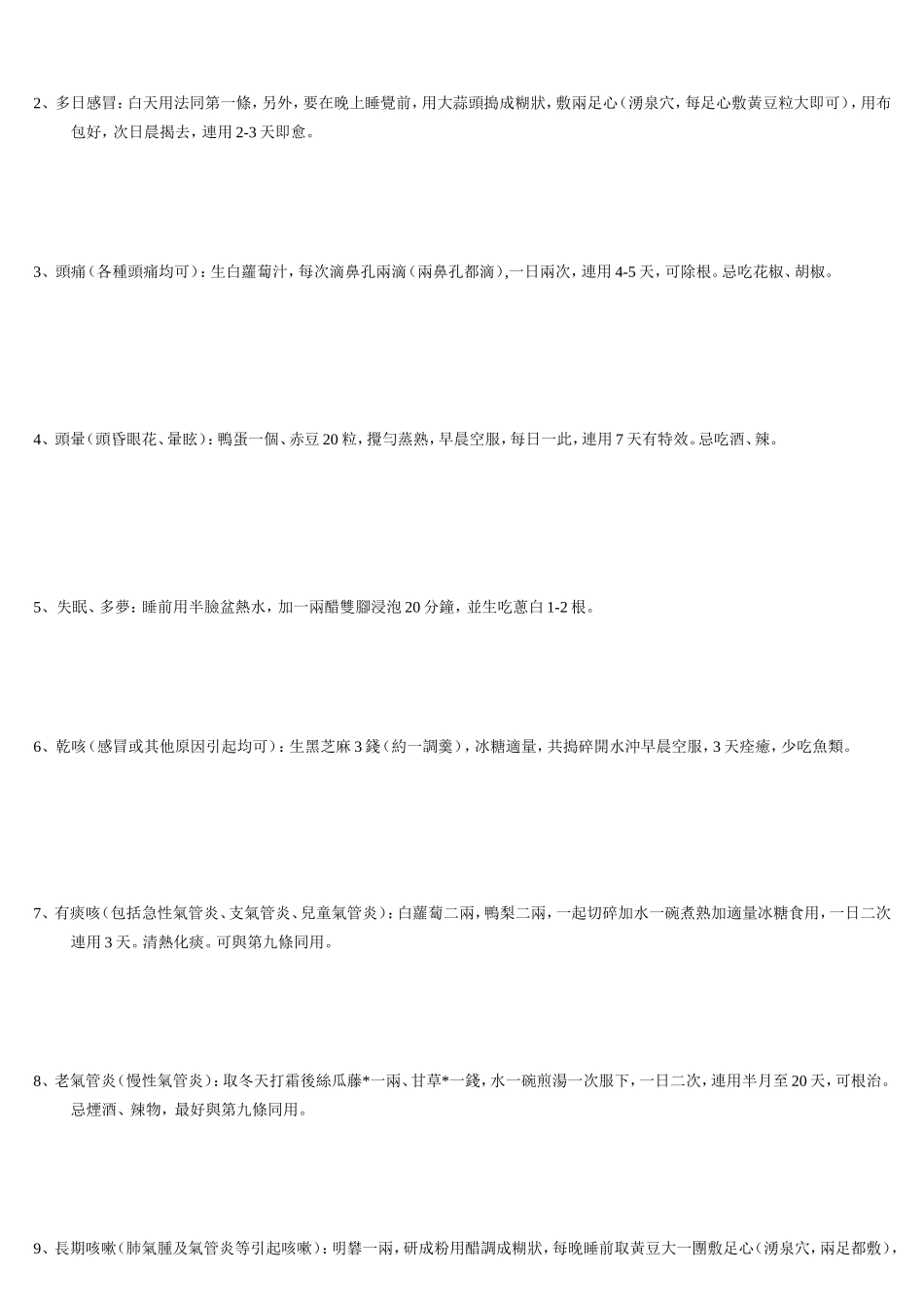 2、多日感冒：白天用法同第一條，另外，要在晚上睡覺前，用大蒜頭搗成糊狀，敷兩足心（湧泉穴，每足心敷黃豆粒大即可），用布包好，次日晨揭去，連用 2-3 天即愈。

3、頭痛（各種頭痛均可）：生白蘿蔔汁，每次滴鼻孔兩滴（兩鼻孔都滴），一日兩次，連用 4-5 天，可除根。忌吃花椒、胡椒。

4、頭暈（頭昏眼花、暈眩）：鴨蛋一個、赤豆 20 粒，攪勻蒸熟，早晨空服，每日一此，連用 7 天有特效。忌吃酒、辣。

5、失眠、多夢：睡前用半臉盆熱水，加一兩醋雙腳浸泡 20 分鐘，並生吃蔥白 1-2 根。

6、乾咳（感冒或其他原因引起均可）：生黑芝麻 3 錢（約一調羹），冰糖適量，共搗碎開水沖早晨空服，3 天痊癒，少吃魚類。

7、有痰咳（包括急性氣管炎、支氣管炎、兒童氣管炎）：白蘿蔔二兩，鴨梨二兩，一起切碎加水一碗煮熟加適量冰糖食用，一日二次連用 3 天。清熱化痰。可與第九條同用。

8、老氣管炎（慢性氣管炎）：取冬天打霜後絲瓜藤*一兩、甘草*一錢，水一碗煎湯一次服下，一日二次，連用半月至 20 天，可根治。忌煙酒、辣物，最好與第九條同用。

9、長期咳嗽（肺氣腫及氣管炎等引起咳嗽）：明礬一兩，研成粉用醋調成糊狀，每晚睡前取黃豆大一團敷足心（湧泉穴，兩足都敷），